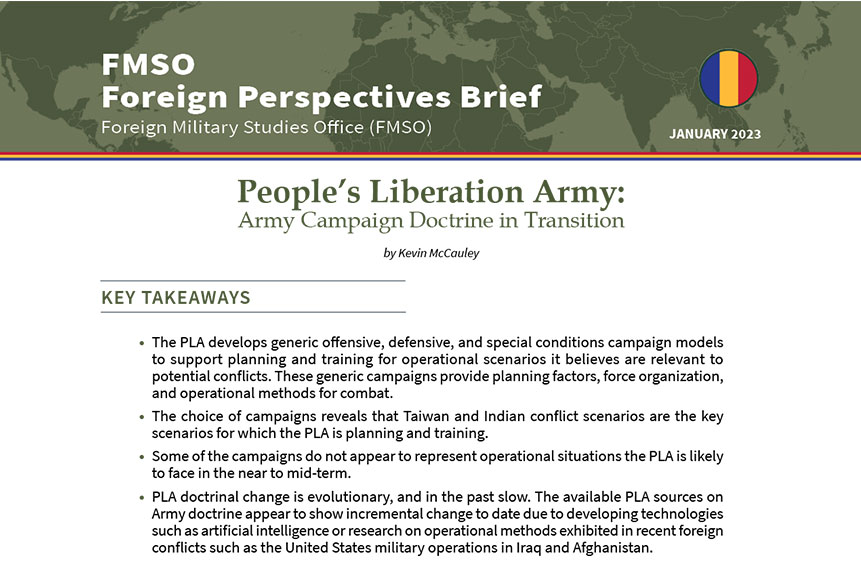 FMSO
Foreign Perspectives Brief
Foreign Military Studies Office (FMSO)

JANUARY 2023

People's Liberation Army:
Army Campaign Doctrine in Transition

by Kevin McCauley

KEY TAKEAWAYS

• The PLA develops generic offensive, defensive, and special conditions campaign models to support planning and training for operational scenarios it believes are relevant to potential conflicts. These generic campaigns provide planning factors, force organization, and operational methods for combat.

• The choice of campaigns reveals that Taiwan and Indian conflict scenarios are the key scenarios for which the PLA is planning and training.

• Some of the campaigns do not appear to represent operational situations the PLA is likely to face in the near to mid-term.

• PLA doctrinal change is evolutionary, and in the past slow. The available PLA sources on Army doctrine appear to show incremental change to date due to developing technologies such as artificial intelligence or research on operational methods exhibited in recent foreign conflicts such as the United States military operations in Iraq and Afghanistan.